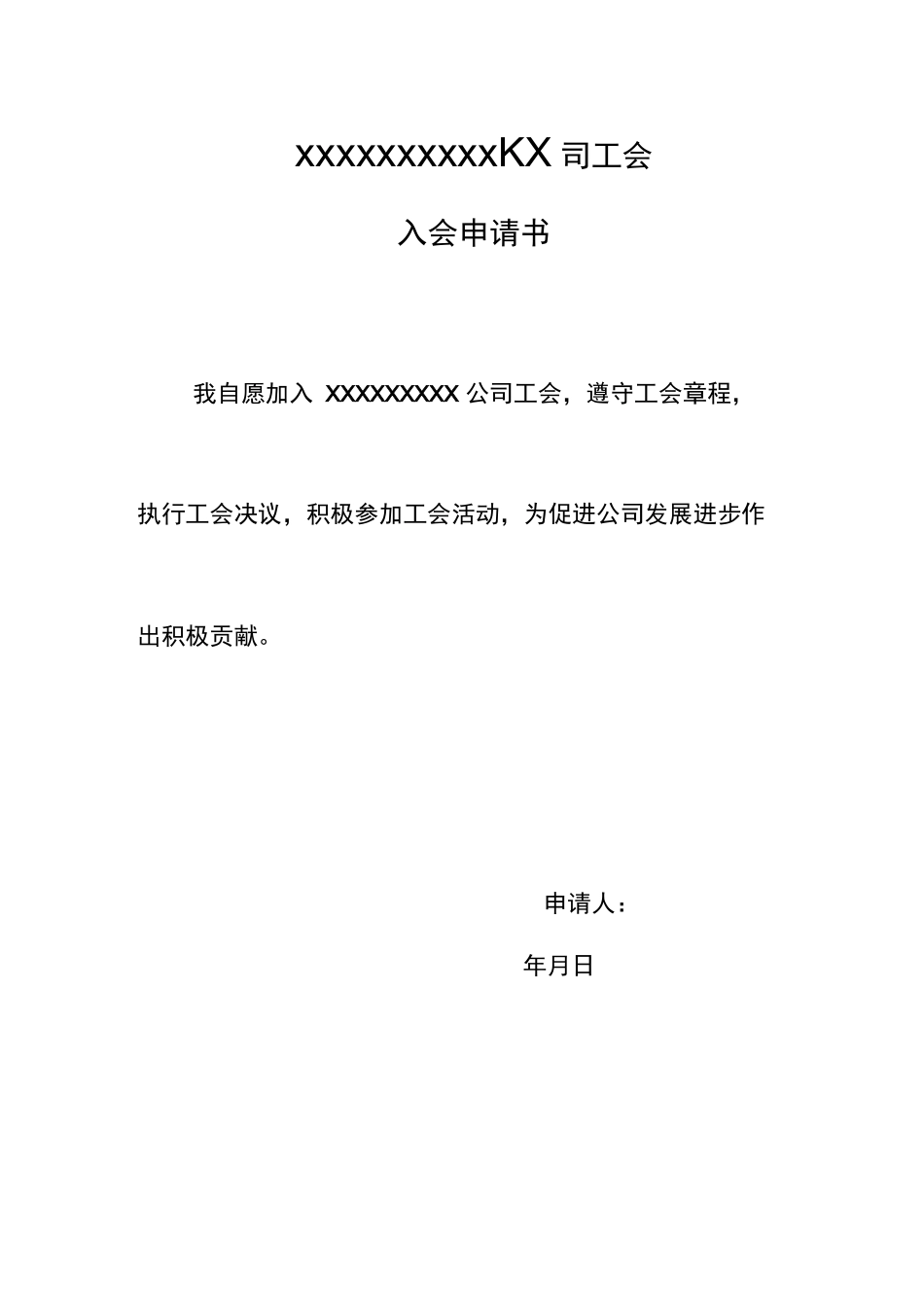 xxxxxxxxxxKX 司工会

入会申请书

我自愿加入 XXXXXXXXX 公司工会，遵守工会章程，执行工会决议，积极参加工会活动，为促进公司发展进步作出积极贡献。

申请人：

年月日